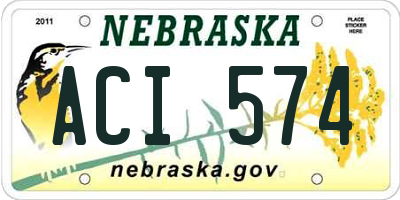 2011

NEBRASKA

PLACE STICKER HERE

ACI 574

nebraska.gov